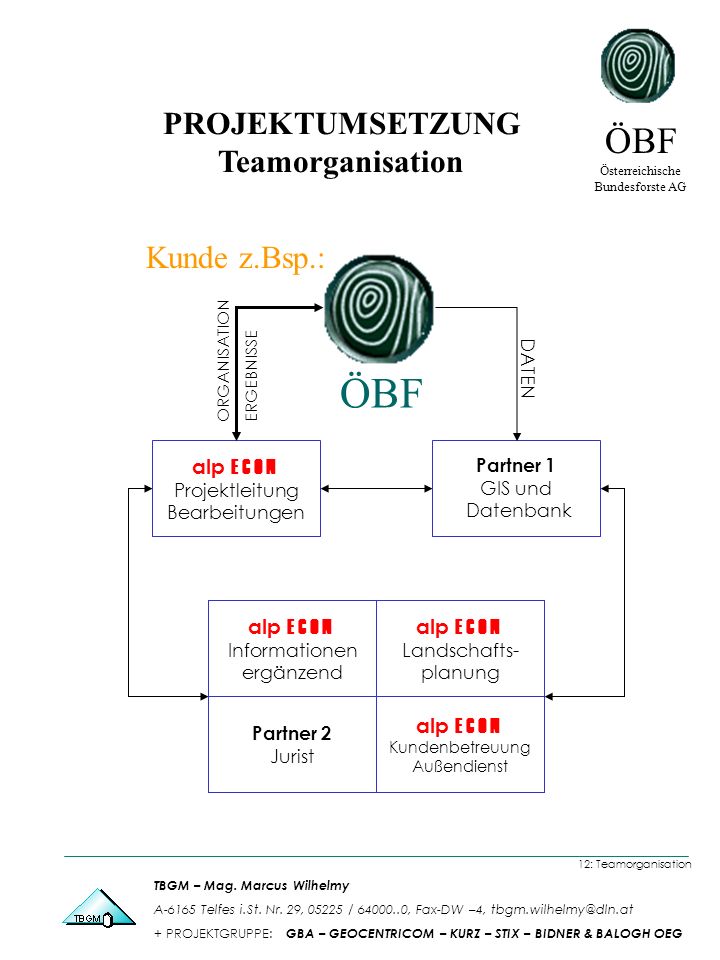 PROJEKTUMSETZUNG
Teamorganisation

ÖBF
Österreichische Bundesforste AG

Kunde z.Bsp.:

ORGANISATION
ERGEBNISSE

ÖBF

DATEN

alp ECON
Projektleitung
Bearbeitungen

Partner 1
GIS und
Datenbank

alp ECON
Informationen
ergänzend

alp ECON
Landschaftsplanung

Partner 2
Jurist

alp ECON
Kundenbetreuung
Außendienst

12: Teamorganisation

TBGM

TBGM – Mag. Marcus Wilhelmy
A-6165 Telfes i.St. Nr. 29, 05225 / 64000..0, Fax-DW –4, tbgm.wilhelmy@dln.at
+ PROJEKTGRUPPE: GBA – GEOCENTRICOM – KURZ – STIX – BIDNER & BALOGH OEG